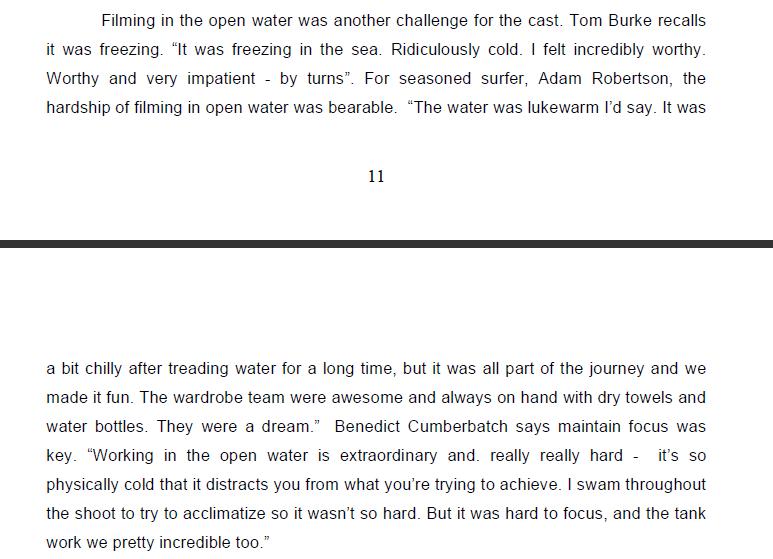 Filming in the open water was another challenge for the cast. Tom Burke recalls it was freezing. “It was freezing in the sea. Ridiculously cold. I felt incredibly worthy. Worthy and very impatient - by turns”. For seasoned surfer, Adam Robertson, the hardship of filming in open water was bearable. “The water was lukewarm I’d say. It was

11

a bit chilly after treading water for a long time, but it was all part of the journey and we made it fun. The wardrobe team were awesome and always on hand with dry towels and water bottles. They were a dream.” Benedict Cumberbatch says maintain focus was key. “Working in the open water is extraordinary and. really really hard - it’s so physically cold that it distracts you from what you’re trying to achieve. I swam throughout the shoot to try to acclimatize so it wasn’t so hard. But it was hard to focus, and the tank work we pretty incredible too.”